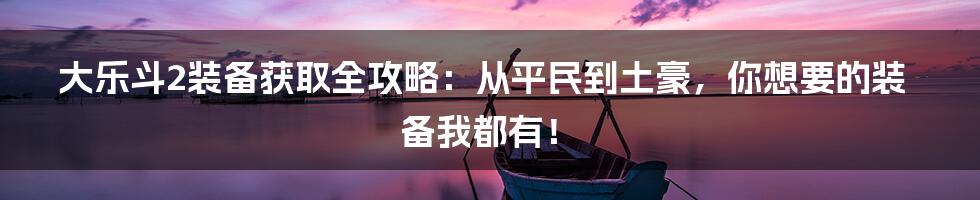 大乐斗2装备获取全攻略：从平民到土豪，你想要的装备我都有！